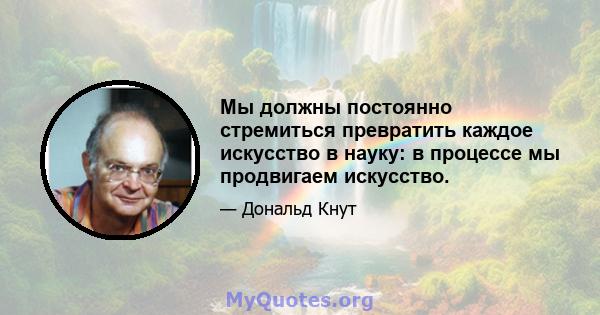 Мы должны постоянно стремиться превратить каждое искусство в науку: в процессе мы продвигаем искусство.

— Дональд Кнут

MyQuotes.org